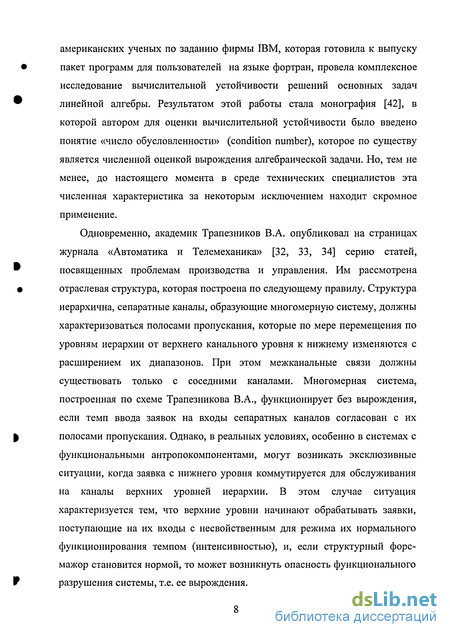 американских ученых по заданию фирмы IBM, которая готовила к выпуску пакет программ для пользователей на языке фортран, провела комплексное исследование вычислительной устойчивости решений основных задач линейной алгебры. Результатом этой работы стала монография [42], в которой автором для оценки вычислительной устойчивости было введено понятие «число обусловленности» (condition number), которое по существу является численной оценкой вырождения алгебраической задачи. Но, тем не менее, до настоящего момента в среде технических специалистов эта численная характеристика за некоторым исключением находит скромное применение.

Одновременно, академик Трапезников В.А. опубликовал на страницах журнала «Автоматика и Телемеханика» [32, 33, 34] серию статей, посвященных проблемам производства и управления. Им рассмотрена отраслевая структура, которая построена по следующему правилу. Структура иерархична, сепаратные каналы, образующие многомерную систему, должны характеризоваться полосами пропускания, которые по мере перемещения по уровням иерархии от верхнего канального уровня к нижнему изменяются с расширением их диапазонов. При этом межканальные связи должны существовать только с соседними каналами. Многомерная система, построенная по схеме Трапезникова В.А., функционирует без вырождения, если темп ввода заявок на входы сепаратных каналов согласован с их полосами пропускания. Однако, в реальных условиях, особенно в системах с функциональными антропокомпонентами, могут возникать эксклюзивные ситуации, когда заявка с нижнего уровня коммутируется для обслуживания на каналы верхних уровней иерархии. В этом случае ситуация характеризуется тем, что верхние уровни начинают обрабатывать заявки, поступающие на их входы с несвойственным для режима их нормального функционирования темпом (интенсивностью), и, если структурный форс-мажор становится нормой, то может возникнуть опасность функционального разрушения системы, т.е. ее вырождения.

8

dsLib.net
библиотека диссертаций